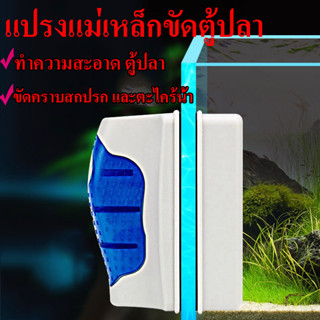 แปรงแม่เหล็กขัดตู้ปลา

✓ทำความสะอาด ตู้ปลา

✓ขัดคราบสกปรก และตะไคร้น้ำ